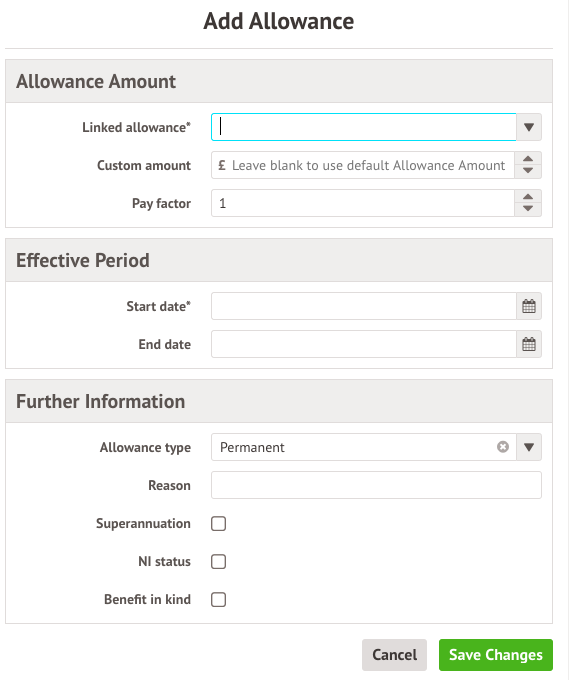 Add Allowance

Allowance Amount

Linked allowance*

Custom amount £ Leave blank to use default Allowance Amount

Pay factor 1

Effective Period

Start date*

End date

Further Information

Allowance type Permanent

Reason

Superannuation

NI status

Benefit in kind

Cancel Save Changes